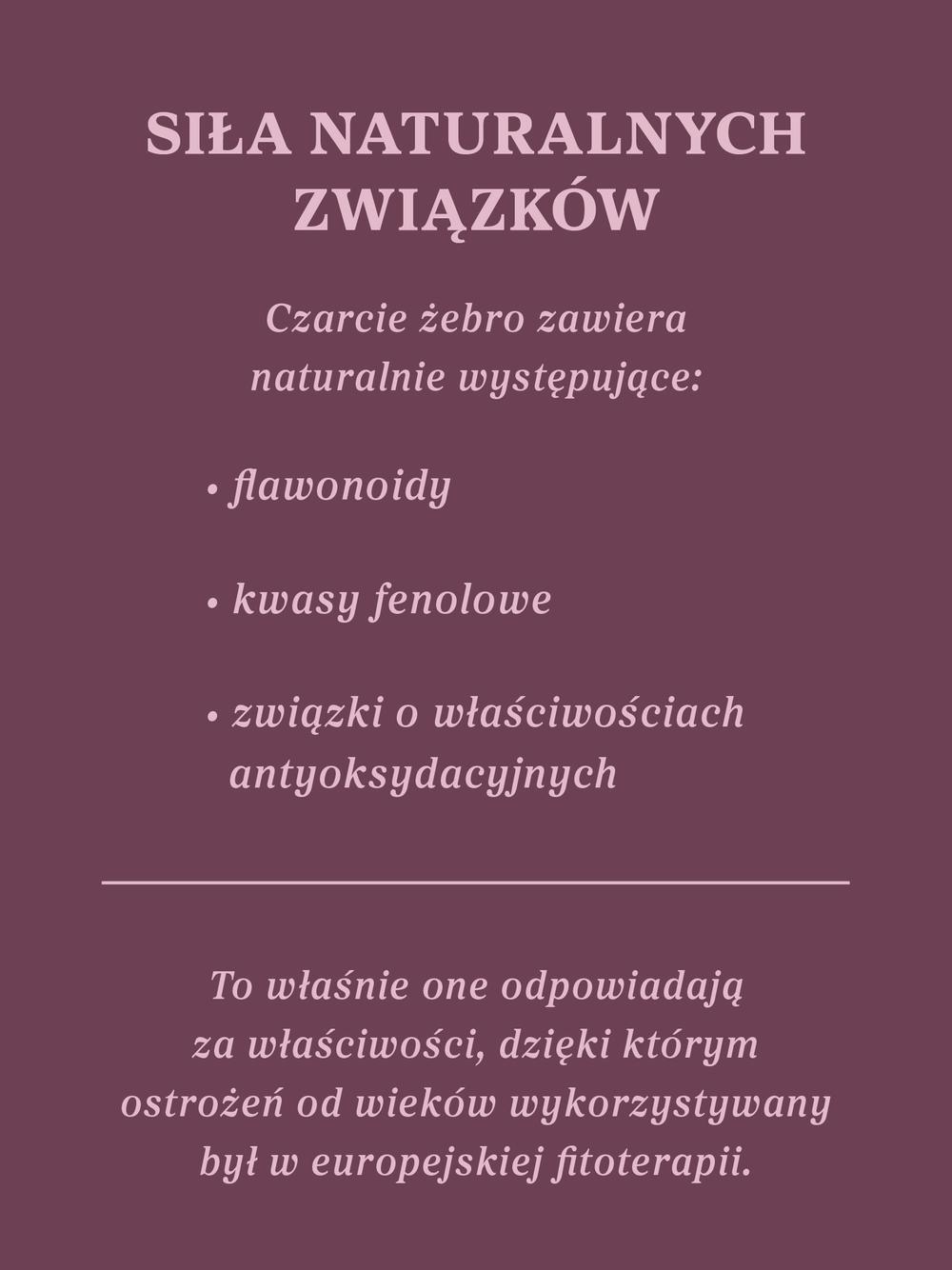 SIŁA NATURALNYCH ZWIĄZKÓW

Czarcie żebro zawiera naturalnie występujące:

• flawonoidy

• kwasy fenolowe

• związki o właściwościach antyoksydacyjnych

To właśnie one odpowiadają za właściwości, dzięki którym ostrożeń od wieków wykorzystywany był w europejskiej fitoterapii.